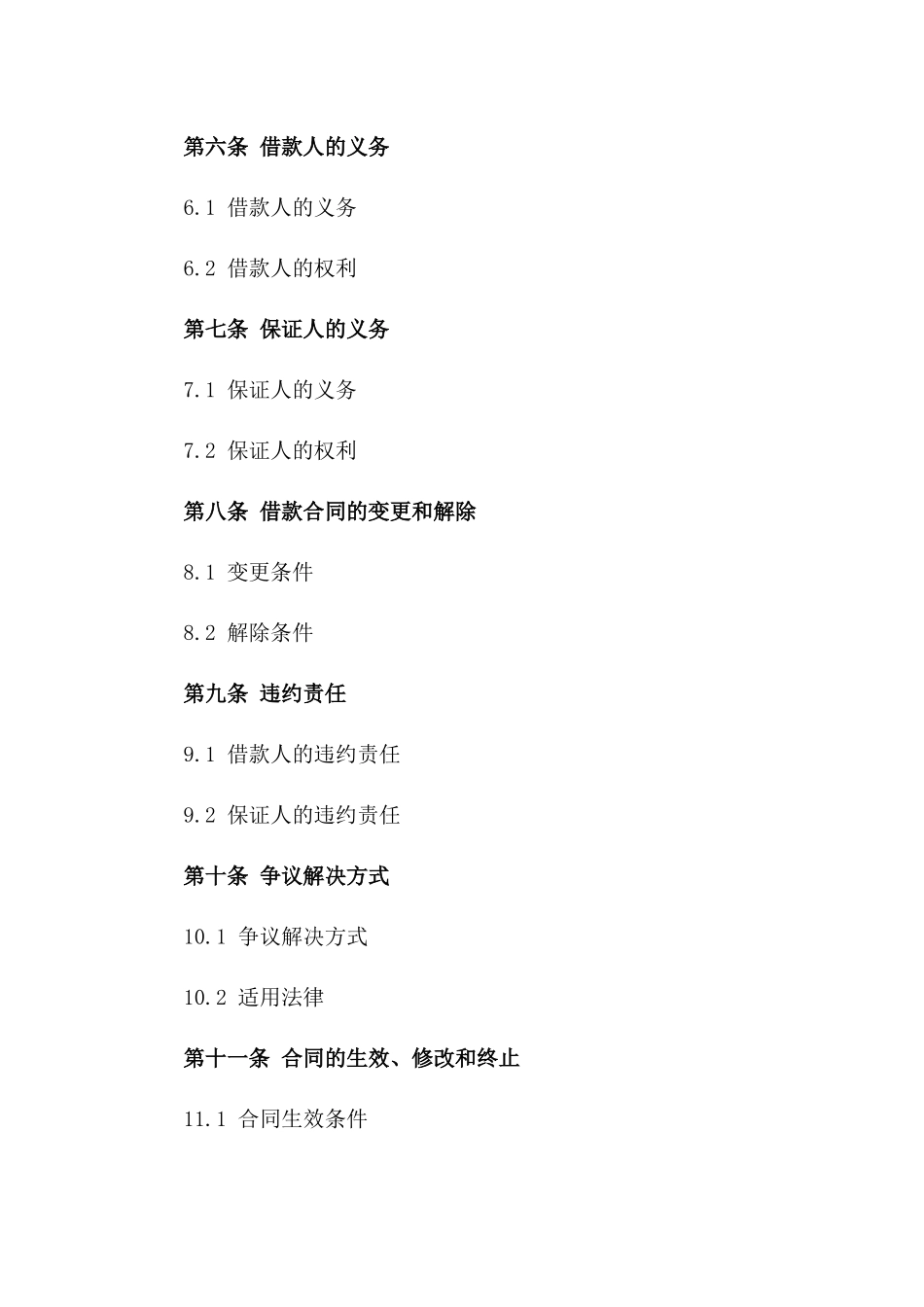 第六条 借款人的义务

6.1 借款人的义务

6.2 借款人的权利

第七条 保证人的义务

7.1 保证人的义务

7.2 保证人的权利

第八条 借款合同的变更和解除

8.1 变更条件

8.2 解除条件

第九条 违约责任

9.1 借款人的违约责任

9.2 保证人的违约责任

第十条 争议解决方式

10.1 争议解决方式

10.2 适用法律

第十一条 合同的生效、修改和终止

11.1 合同生效条件